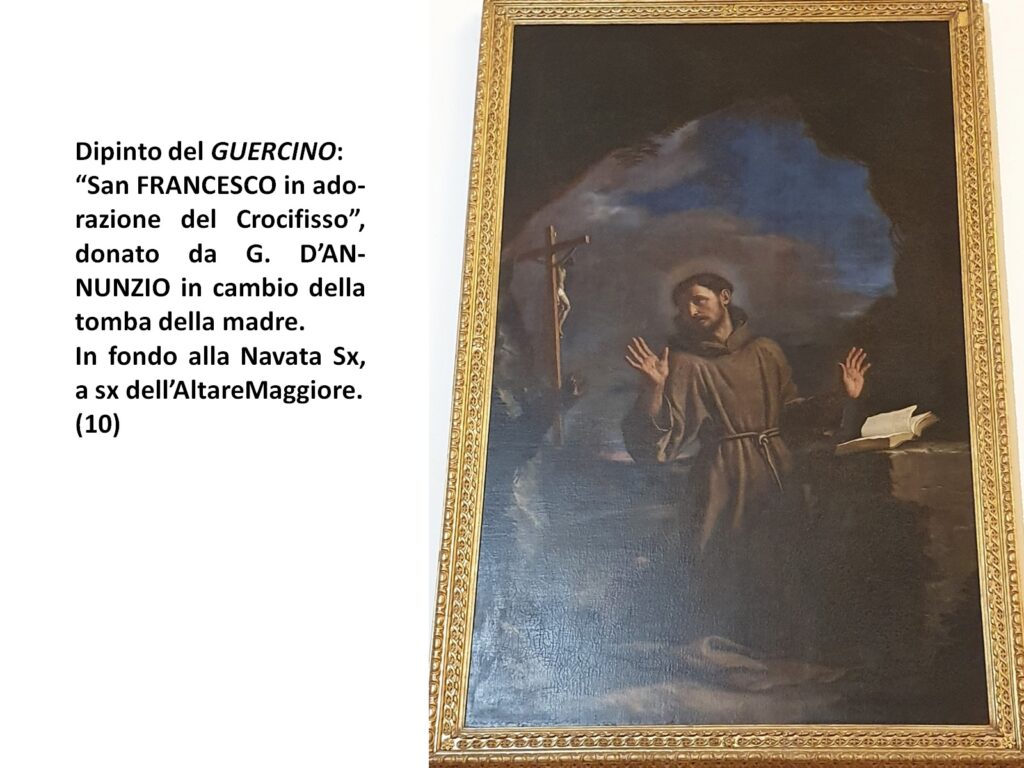 Dipinto del GUERCINO: "San FRANCESCO in adorazione del Crocifisso", donato da G. D'ANNUNZIO in cambio della tomba della madre.
In fondo alla Navata Sx, a sx dell'AltareMaggiore. (10)